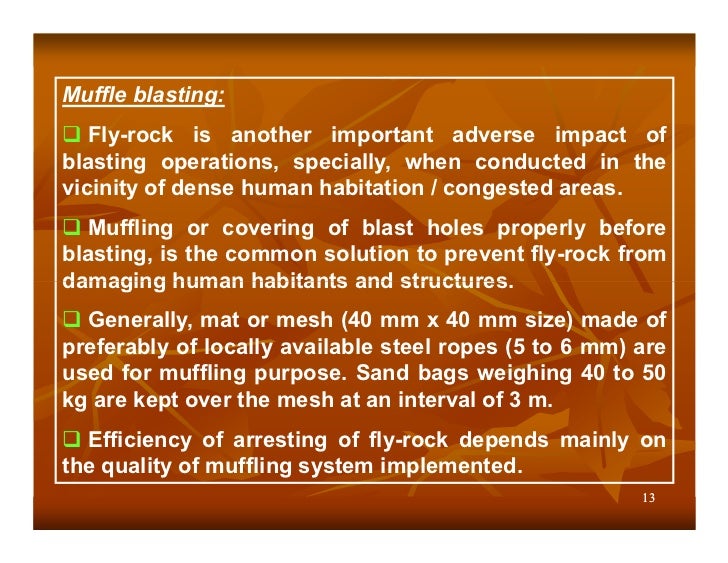 Muffle blasting:

❑ Fly-rock is another important adverse impact of blasting operations, specially, when conducted in the vicinity of dense human habitation / congested areas.

❑ Muffling or covering of blast holes properly before blasting, is the common solution to prevent fly-rock from damaging human habitants and structures.

❑ Generally, mat or mesh (40 mm x 40 mm size) made of preferably of locally available steel ropes (5 to 6 mm) are used for muffling purpose. Sand bags weighing 40 to 50 kg are kept over the mesh at an interval of 3 m.

❑ Efficiency of arresting of fly-rock depends mainly on the quality of muffling system implemented.

13